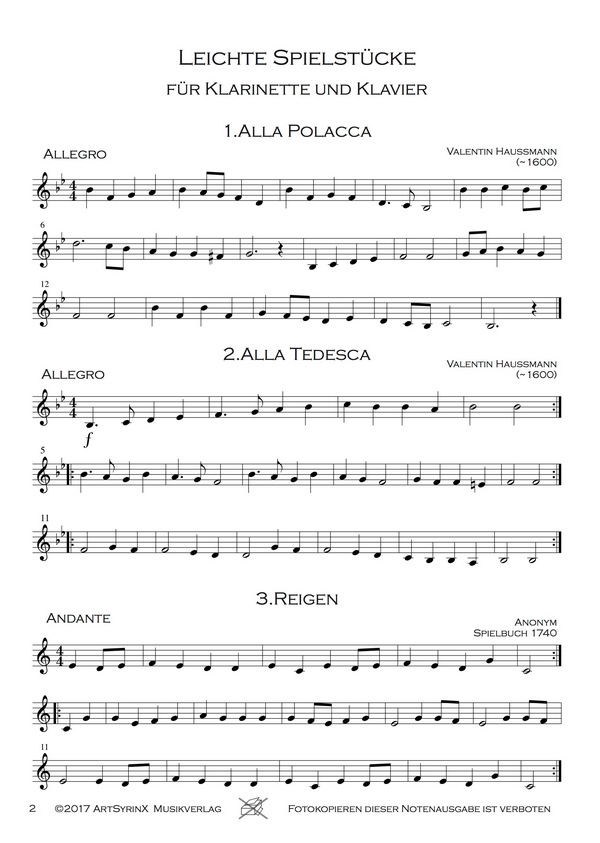 Leichte Spielstücke

für Klarinette und Klavier

1.Alla Polacca

Allegro

Valentin Haussmann
(~1600)

6

12

2.Alla Tedesca

Allegro

Valentin Haussmann
(~1600)

f

5

11

3.Reigen

Andante

Anonym
Spielbuch 1740

11

2 ©2017 ArtSyrinX Musikverlag Fotokopieren dieser Notenausgabe ist verboten